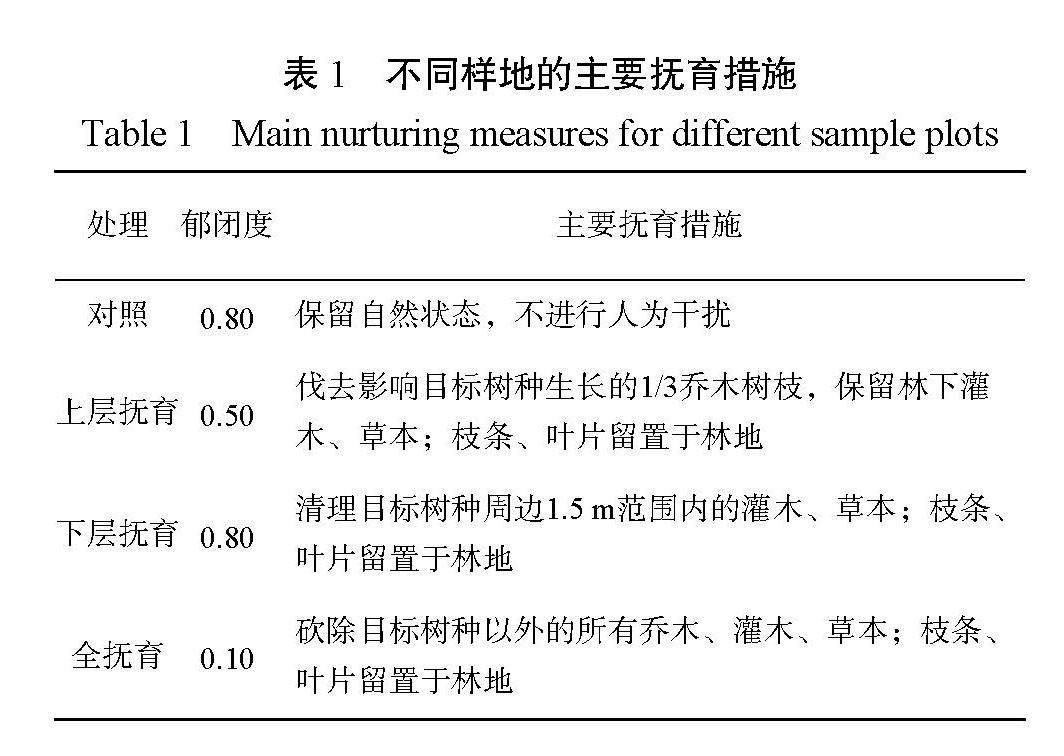 表 1　不同样地的主要抚育措施

Table 1　Main nurturing measures for different sample plots

| 处理 | 郁闭度 | 主要抚育措施 |
|---|---|---|
| 对照 | 0.80 | 保留自然状态，不进行人为干扰 |
| 上层抚育 | 0.50 | 伐去影响目标树种生长的1/3乔木树枝，保留林下灌木、草本；枝条、叶片留置于林地 |
| 下层抚育 | 0.80 | 清理目标树种周边1.5 m范围内的灌木、草本；枝条、叶片留置于林地 |
| 全抚育 | 0.10 | 砍除目标树种以外的所有乔木、灌木、草本；枝条、叶片留置于林地 |